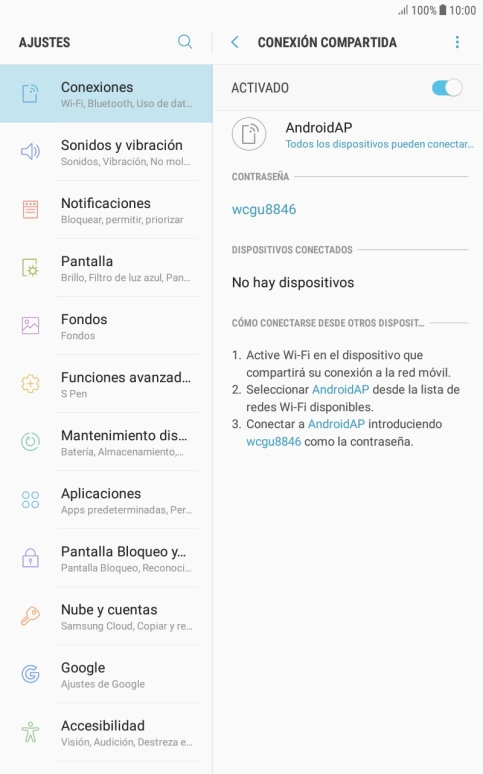 100% 10:00

AJUSTES

Conexiones
Wi-Fi, Bluetooth, Uso de dat...

Sonidos y vibración
Sonidos, Vibración, No mol...

Notificaciones
Bloquear, permitir, priorizar

Pantalla
Brillo, Filtro de luz azul, Pan...

Fondos
Fondos

Funciones avanzad...
S Pen

Mantenimiento dis...
Batería, Almacenamiento,...

Aplicaciones
Apps predeterminadas, Per...

Pantalla Bloqueo y...
Pantalla Bloqueo, Reconoci...

Nube y cuentas
Samsung Cloud, Copiar y re...

Google
Ajustes de Google

Accesibilidad
Visión, Audición, Destreza e...

CONEXIÓN COMPARTIDA

ACTIVADO

AndroidAP
Todos los dispositivos pueden conectar...

CONTRASEÑA

wcgu8846

DISPOSITIVOS CONECTADOS

No hay dispositivos

CÓMO CONECTARSE DESDE OTROS DISPOSIT...

1. Active Wi-Fi en el dispositivo que compartirá su conexión a la red móvil.
2. Seleccionar AndroidAP desde la lista de redes Wi-Fi disponibles.
3. Conectar a AndroidAP introduciendo wcgu8846 como la contraseña.